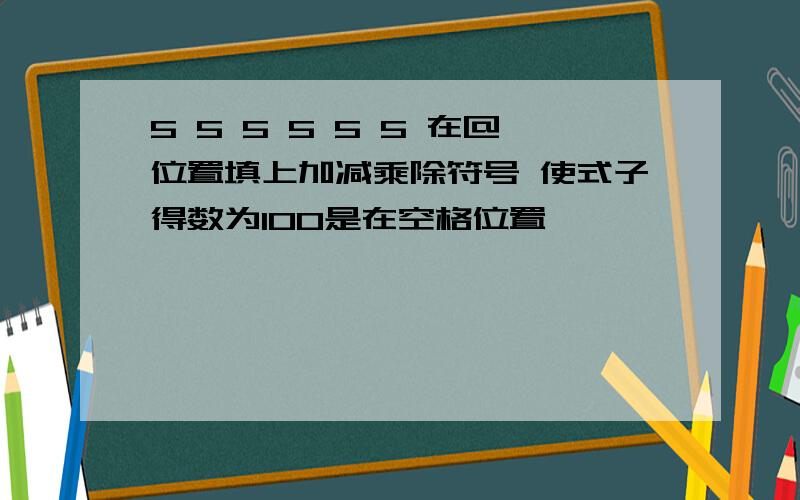 5 5 5 5 5 5 在@位置填上加减乘除符号 使式子得数为100是在空格位置